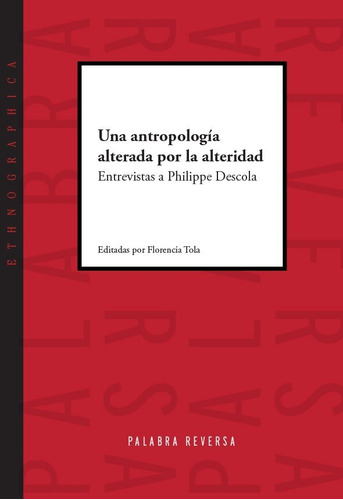 ETHNOGRAPHICA

Una antropología alterada por la alteridad
Entrevistas a Philippe Descola

Editadas por Florencia Tola

PALABRA REVERSA